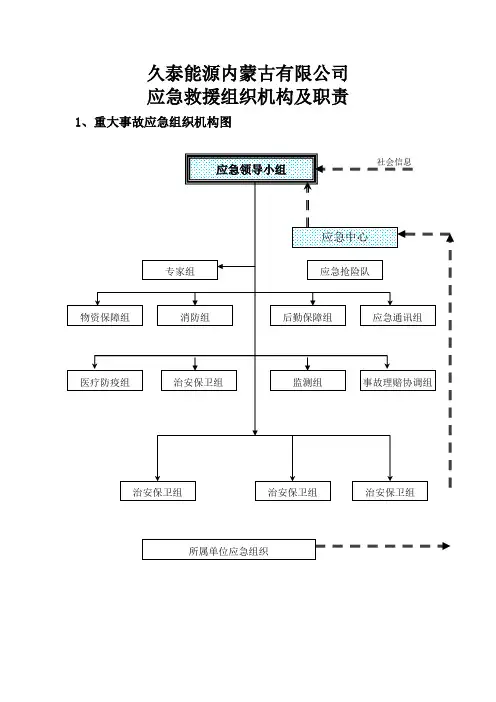 久泰能源内蒙古有限公司
应急救援组织机构及职责

1、重大事故应急组织机构图

应急领导小组

社会信息

应急中心

专家组

应急抢险队

物资保障组

消防组

后勤保障组

应急通讯组

医疗防疫组

治安保卫组

监测组

事故理赔协调组

治安保卫组

治安保卫组

治安保卫组

所属单位应急组织